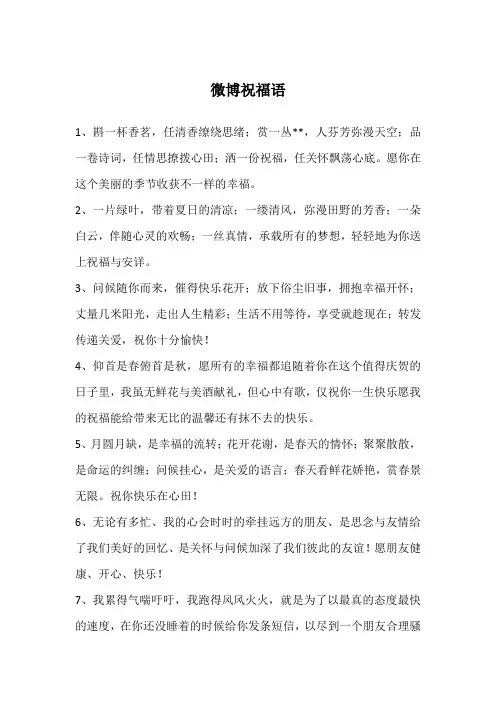 微博祝福语

1、斟一杯香茗，任清香缭绕思绪；赏一丛**，人芬芳弥漫天空；品一卷诗词，任情思撩拨心田；洒一份祝福，任关怀飘荡心底。愿你在这个美丽的季节收获不一样的幸福。

2、一片绿叶，带着夏日的清凉；一缕清风，弥漫田野的芳香；一朵白云，伴随心灵的欢畅；一丝真情，承载所有的梦想，轻轻地为你送上祝福与安详。

3、问候随你而来，催得快乐花开；放下俗尘旧事，拥抱幸福开怀；丈量几米阳光，走出人生精彩；生活不用等待，享受就趁现在；转发传递关爱，祝你十分愉快！

4、仰首是春俯首是秋，愿所有的幸福都追随着你在这个值得庆贺的日子里，我虽无鲜花与美酒献礼，但心中有歌，仅祝你一生快乐愿我的祝福能给带来无比的温馨还有抹不去的快乐。

5、月圆月缺，是幸福的流转；花开花谢，是春天的情怀；聚聚散散，是命运的纠缠；问候挂心，是关爱的语言；春天看鲜花娇艳，赏春景无限。祝你快乐在心田！

6、无论有多忙、我的心会时时的牵挂远方的朋友、是思念与友情给了我们美好的回忆、是关怀与问候加深了我们彼此的友谊！愿朋友健康、开心、快乐！

7、我累得气喘吁吁，我跑得风风火火，就是为了以最真的态度最快的速度，在你还没睡着的时候给你发条短信，以尽到一个朋友合理骚